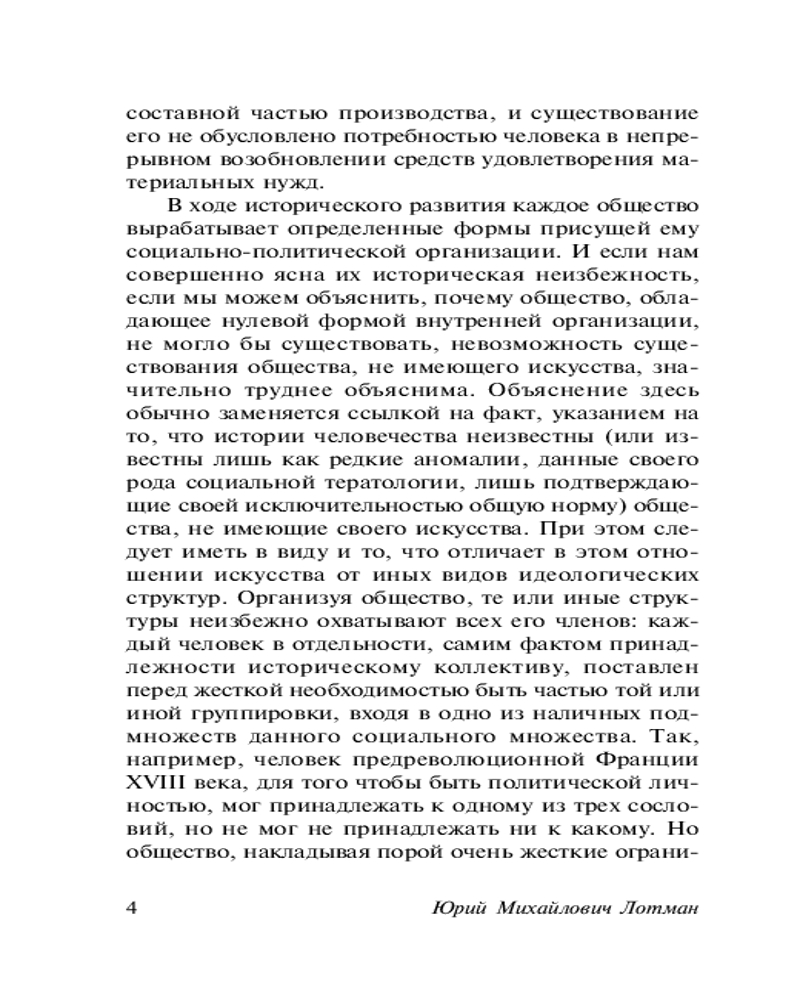 составной частью производства, и существование его не обусловлено потребностью человека в непрерывном возобновлении средств удовлетворения материальных нужд.

В ходе исторического развития каждое общество вырабатывает определенные формы присущей ему социально-политической организации. И если нам совершенно ясна их историческая неизбежность, если мы можем объяснить, почему общество, обладающее нулевой формой внутренней организации, не могло бы существовать, невозможность существования общества, не имеющего искусства, значительно труднее объяснима. Объяснение здесь обычно заменяется ссылкой на факт, указанием на то, что истории человечества неизвестны (или известны лишь как редкие аномалии, данные своего рода социальной тератологии, лишь подтверждающие своей исключительностью общую норму) общества, не имеющие своего искусства. При этом следует иметь в виду и то, что отличает в этом отношении искусства от иных видов идеологических структур. Организуя общество, те или иные структуры неизбежно охватывают всех его членов: каждый человек в отдельности, самим фактом принадлежности историческому коллективу, поставлен перед жесткой необходимостью быть частью той или иной группировки, входя в одно из наличных подмножеств данного социального множества. Так, например, человек предреволюционной Франции XVIII века, для того чтобы быть политической личностью, мог принадлежать к одному из трех сословий, но не мог не принадлежать ни к какому. Но общество, накладывая порой очень жесткие ограни-

4 Юрий Михайлович Лотман